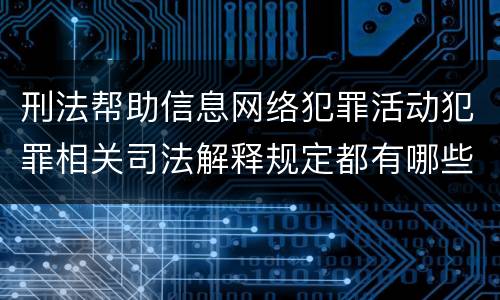 刑法帮助信息网络犯罪活动犯罪相关司法解释规定都有哪些